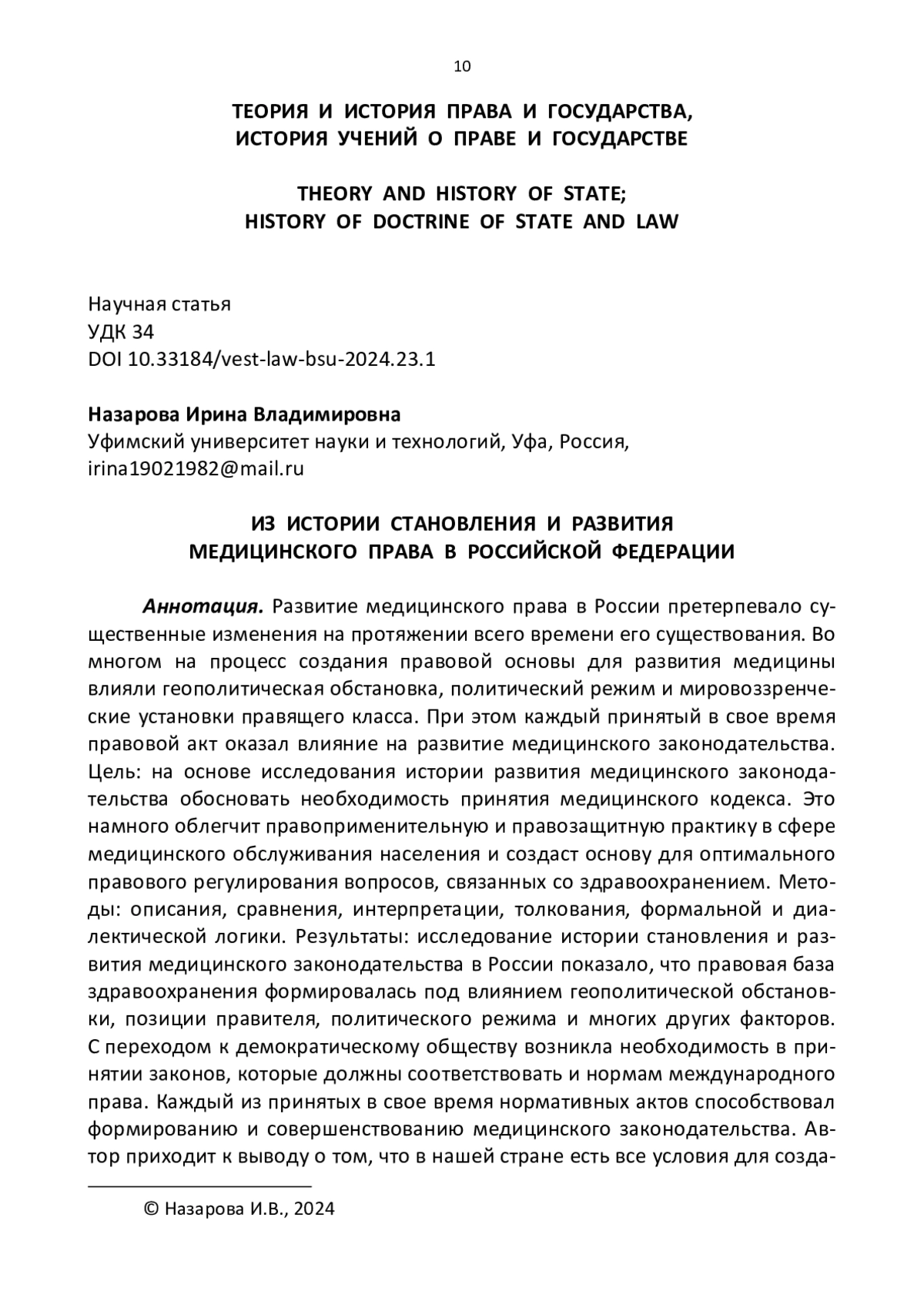 10

ТЕОРИЯ И ИСТОРИЯ ПРАВА И ГОСУДАРСТВА, ИСТОРИЯ УЧЕНИЙ О ПРАВЕ И ГОСУДАРСТВЕ

THEORY AND HISTORY OF STATE; HISTORY OF DOCTRINE OF STATE AND LAW

Научная статья
УДК 34
DOI 10.33184/vest-law-bsu-2024.23.1

Назарова Ирина Владимировна
Уфимский университет науки и технологий, Уфа, Россия, irina19021982@mail.ru

ИЗ ИСТОРИИ СТАНОВЛЕНИЯ И РАЗВИТИЯ МЕДИЦИНСКОГО ПРАВА В РОССИЙСКОЙ ФЕДЕРАЦИИ

Аннотация. Развитие медицинского права в России претерпевало существенные изменения на протяжении всего времени его существования. Во многом на процесс создания правовой основы для развития медицины влияли геополитическая обстановка, политический режим и мировоззренческие установки правящего класса. При этом каждый принятый в свое время правовой акт оказал влияние на развитие медицинского законодательства. Цель: на основе исследования истории развития медицинского законодательства обосновать необходимость принятия медицинского кодекса. Это намного облегчит правоприменительную и правозащитную практику в сфере медицинского обслуживания населения и создаст основу для оптимального правового регулирования вопросов, связанных со здравоохранением. Методы: описания, сравнения, интерпретации, толкования, формальной и диалектической логики. Результаты: исследование истории становления и развития медицинского законодательства в России показало, что правовая база здравоохранения формировалась под влиянием геополитической обстановки, позиции правителя, политического режима и многих других факторов. С переходом к демократическому обществу возникла необходимость в принятии законов, которые должны соответствовать и нормам международного права. Каждый из принятых в свое время нормативных актов способствовал формированию и совершенствованию медицинского законодательства. Автор приходит к выводу о том, что в нашей стране есть все условия для созда-

© Назарова И.В., 2024